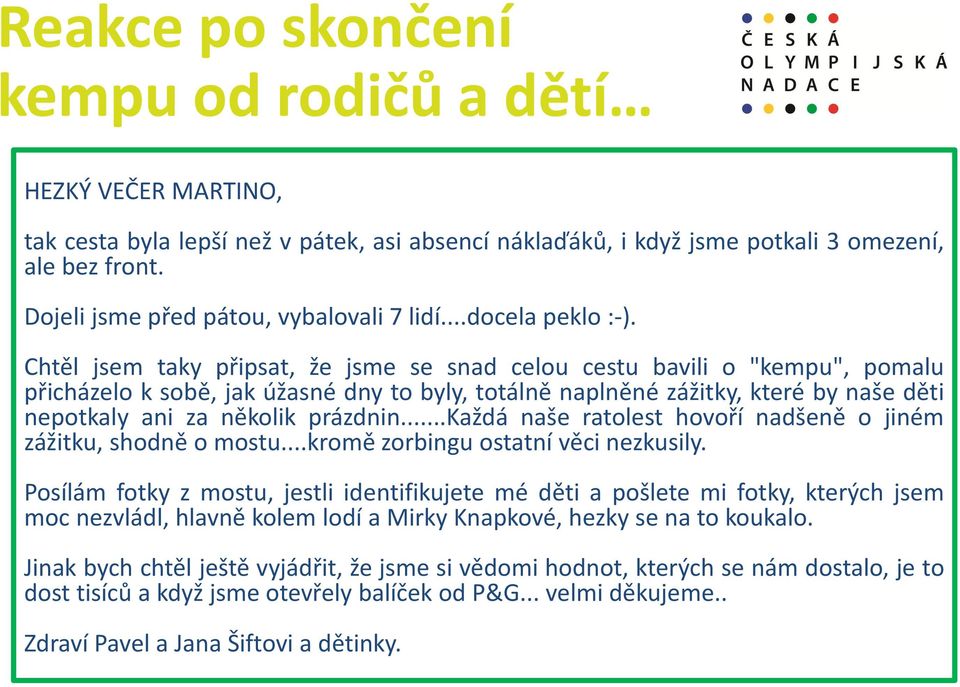 Reakce po skončení kempu od rodičů a dětí…

ČESKÁ
OLYMPIJSKÁ
NADACE

HEZKÝ VEČER MARTINO,

tak cesta byla lepší než v pátek, asi absencí náklaďáků, i když jsme potkali 3 omezení, ale bez front.

Dojeli jsme před pátou, vybalovali 7 lidí....docela peklo :-).

Chtěl jsem taky připsat, že jsme se snad celou cestu bavili o "kempu", pomalu přicházelo k sobě, jak úžasné dny to byly, totálně naplněné zážitky, které by naše děti nepotkaly ani za několik prázdnin.......Každá naše ratolest hovoří nadšeně o jiném zážitku, shodně o mostu....kromě zorbingu ostatní věci nezkusily.

Posílám fotky z mostu, jestli identifikujete mé děti a pošlete mi fotky, kterých jsem moc nezvládl, hlavně kolem lodí a Mirky Knapkové, hezky se na to koukalo.

Jinak bych chtěl ještě vyjádřit, že jsme si vědomi hodnot, kterých se nám dostalo, je to dost tisíců a když jsme otevřely balíček od P&G... velmi děkujeme..

Zdraví Pavel a Jana Šiftovi a dětinky.